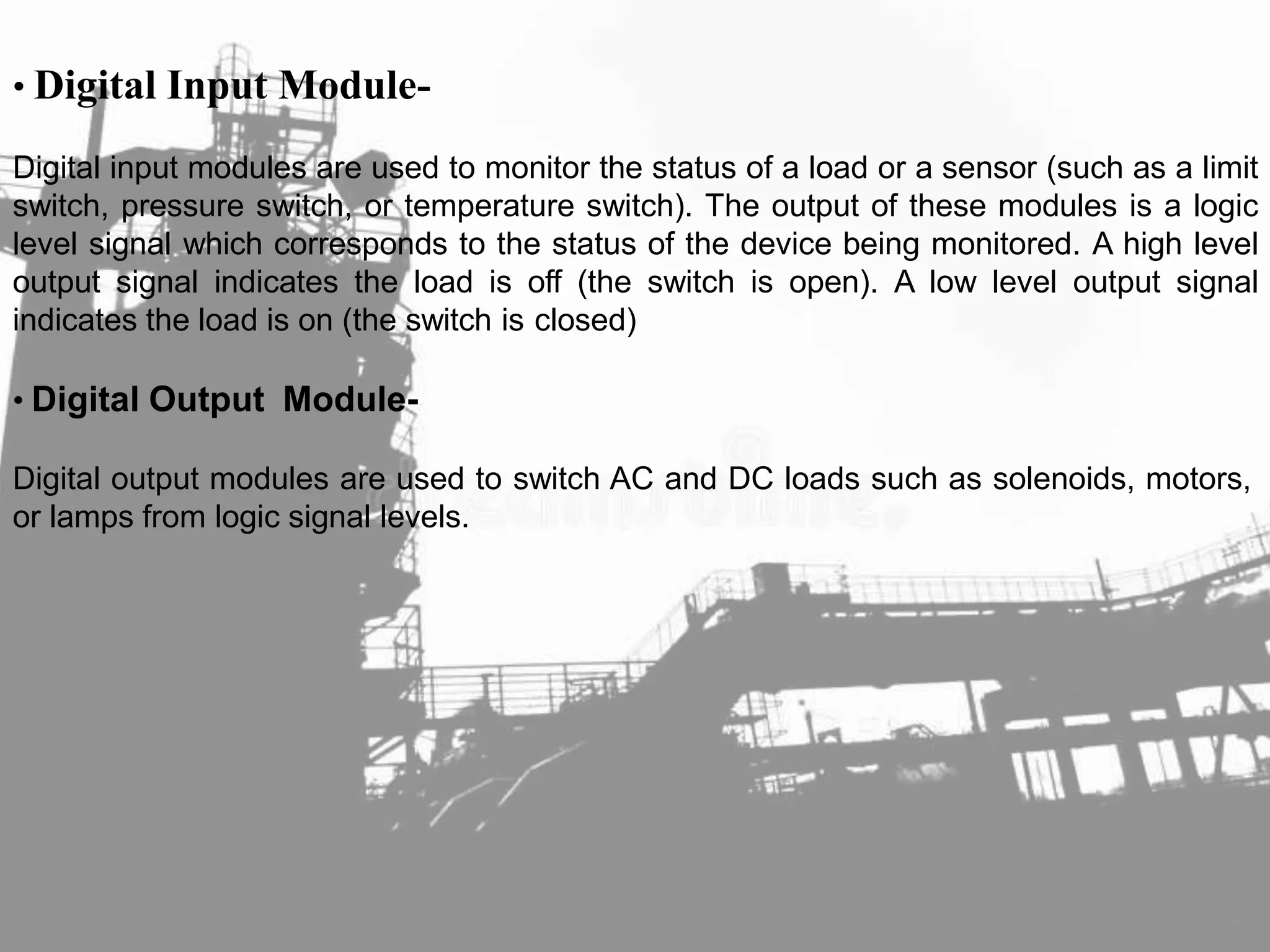 • Digital Input Module-

Digital input modules are used to monitor the status of a load or a sensor (such as a limit switch, pressure switch, or temperature switch). The output of these modules is a logic level signal which corresponds to the status of the device being monitored. A high level output signal indicates the load is off (the switch is open). A low level output signal indicates the load is on (the switch is closed)

• Digital Output Module-

Digital output modules are used to switch AC and DC loads such as solenoids, motors, or lamps from logic signal levels.